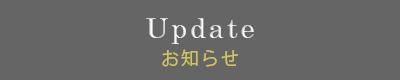 Update
お知らせ